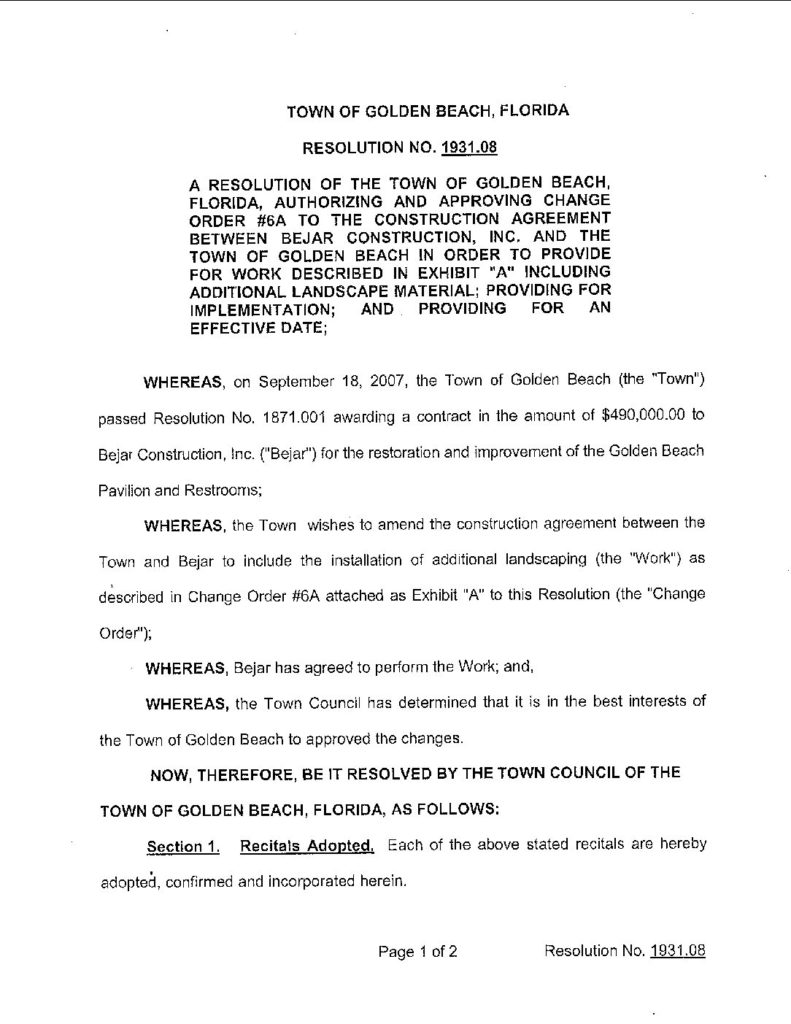 TOWN OF GOLDEN BEACH, FLORIDA

RESOLUTION NO. 1931.08

A RESOLUTION OF THE TOWN OF GOLDEN BEACH, FLORIDA, AUTHORIZING AND APPROVING CHANGE ORDER #6A TO THE CONSTRUCTION AGREEMENT BETWEEN BEJAR CONSTRUCTION, INC. AND THE TOWN OF GOLDEN BEACH IN ORDER TO PROVIDE FOR WORK DESCRIBED IN EXHIBIT "A" INCLUDING ADDITIONAL LANDSCAPE MATERIAL; PROVIDING FOR IMPLEMENTATION; AND PROVIDING FOR AN EFFECTIVE DATE;

WHEREAS, on September 18, 2007, the Town of Golden Beach (the "Town") passed Resolution No. 1871.001 awarding a contract in the amount of $490,000.00 to Bejar Construction, Inc. ("Bejar") for the restoration and improvement of the Golden Beach Pavilion and Restrooms;

WHEREAS, the Town wishes to amend the construction agreement between the Town and Bejar to include the installation of additional landscaping (the "Work") as described in Change Order #6A attached as Exhibit "A" to this Resolution (the "Change Order");

WHEREAS, Bejar has agreed to perform the Work; and,

WHEREAS, the Town Council has determined that it is in the best interests of the Town of Golden Beach to approved the changes.

NOW, THEREFORE, BE IT RESOLVED BY THE TOWN COUNCIL OF THE TOWN OF GOLDEN BEACH, FLORIDA, AS FOLLOWS:

Section 1. Recitals Adopted. Each of the above stated recitals are hereby adopted, confirmed and incorporated herein.

Page 1 of 2 Resolution No. 1931.08